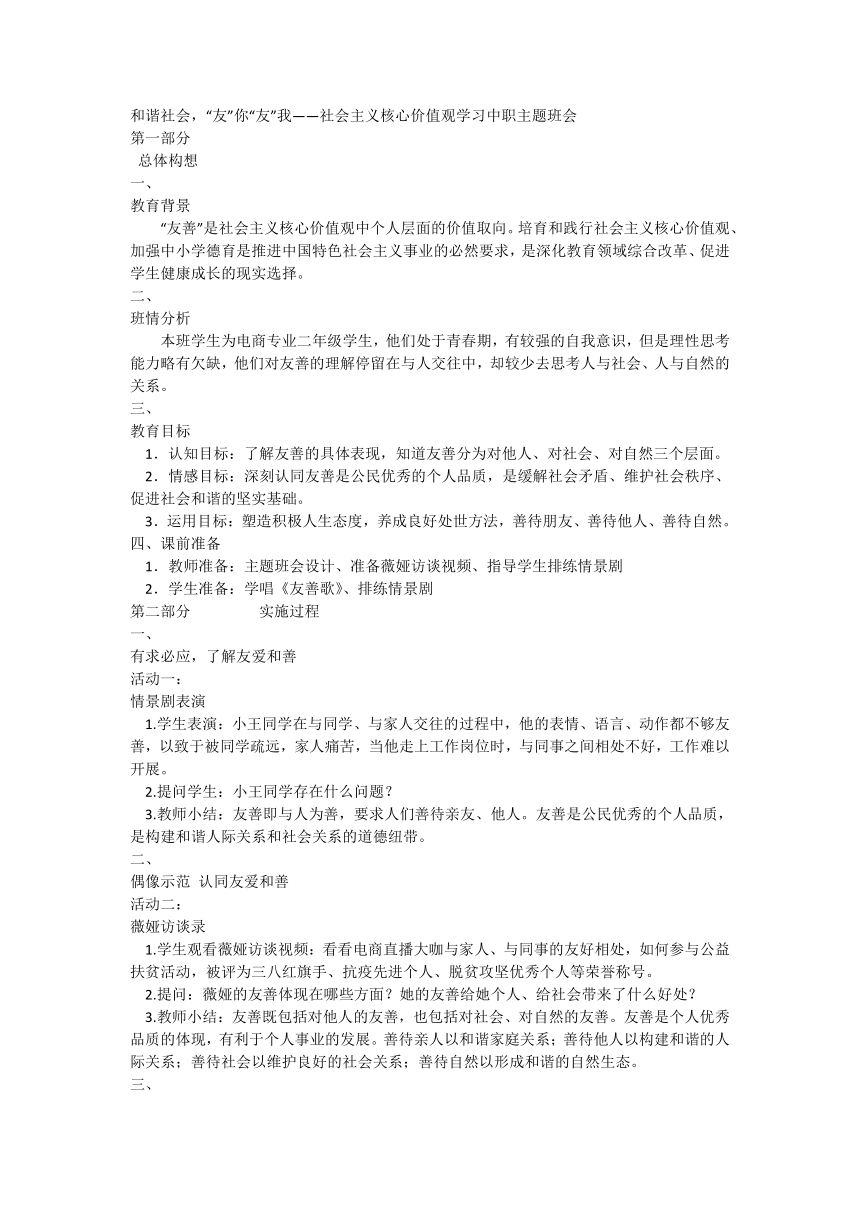 和谐社会，“友”你“友”我——社会主义核心价值观学习中职主题班会
第一部分
总体构想
一、
教育背景
“友善”是社会主义核心价值观中个人层面的价值取向。培育和践行社会主义核心价值观、加强中小学德育是推进中国特色社会主义事业的必然要求，是深化教育领域综合改革、促进学生健康成长的现实选择。
二、
班情分析
本班学生为电商专业二年级学生，他们处于青春期，有较强的自我意识，但是理性思考能力略有欠缺，他们对友善的理解停留在与人交往中，却较少去思考人与社会、人与自然的关系。
三、
教育目标
1．认知目标：了解友善的具体表现，知道友善分为对他人、对社会、对自然三个层面。
2．情感目标：深刻认同友善是公民优秀的个人品质，是缓解社会矛盾、维护社会秩序、促进社会和谐的坚实基础。
3．运用目标：塑造积极人生态度，养成良好处世方法，善待朋友、善待他人、善待自然。
四、课前准备
1．教师准备：主题班会设计、准备薇娅访谈视频、指导学生排练情景剧
2．学生准备：学唱《友善歌》、排练情景剧
第二部分 实施过程
一、
有求必应，了解友爱和善
活动一：
情景剧表演
1.学生表演：小王同学在与同学、与家人交往的过程中，他的表情、语言、动作都不够友善，以致于被同学疏远，家人痛苦，当他走上工作岗位时，与同事之间相处不好，工作难以开展。
2.提问学生：小王同学存在什么问题？
3.教师小结：友善即与人为善，要求人们善待亲友、他人。友善是公民优秀的个人品质，是构建和谐人际关系和社会关系的道德纽带。
二、
偶像示范 认同友爱和善
活动二：
薇娅访谈录
1.学生观看薇娅访谈视频：看看电商直播大咖与家人、与同事的友好相处，如何参与公益扶贫活动，被评为三八红旗手、抗疫先进个人、脱贫攻坚优秀个人等荣誉称号。
2.提问：薇娅的友善体现在哪些方面？她的友善给她个人、给社会带来了什么好处？
3.教师小结：友善既包括对他人的友善，也包括对社会、对自然的友善。友善是个人优秀品质的体现，有利于个人事业的发展。善待亲人以和谐家庭关系；善待他人以构建和谐的人际关系；善待社会以维护良好的社会关系；善待自然以形成和谐的自然生态。
三、